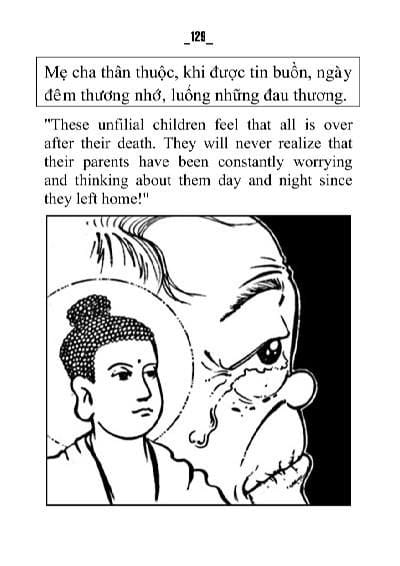 _129_

Mẹ cha thân thuộc, khi được tin buồn, ngày đêm thương nhớ, luống những đau thương.

"These unfilial children feel that all is over after their death. They will never realize that their parents have been constantly worrying and thinking about them day and night since they left home!"